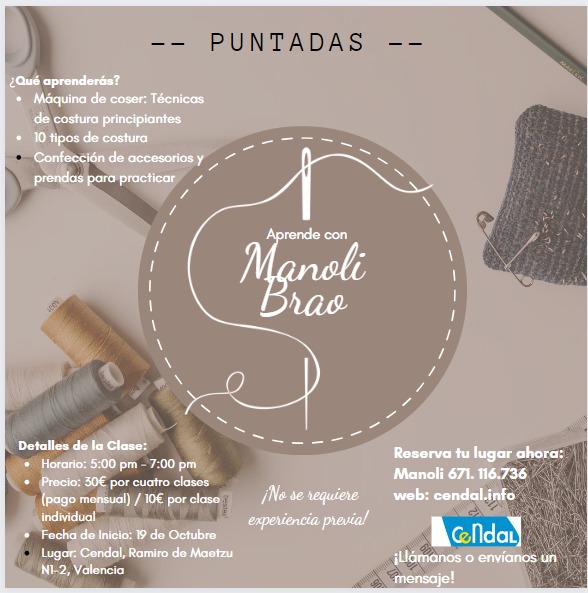 -- PUNTADAS --

¿Qué aprenderás?
- Máquina de coser: Técnicas de costura principiantes
- 10 tipos de costura
- Confección de accesorios y prendas para practicar

Aprende con
Manoli Brao

Detalles de la Clase:
- Horario: 5:00 pm - 7:00 pm
- Precio: 30€ por cuatro clases (pago mensual) / 10€ por clase individual
- Fecha de Inicio: 19 de Octubre
- Lugar: Cendal, Ramiro de Maetzu N1-2, Valencia

¡No se requiere experiencia previa!

Reserva tu lugar ahora:
Manoli 671. 116.736
web: cendal.info

CeNdaL

¡Llámanos o envíanos un mensaje!